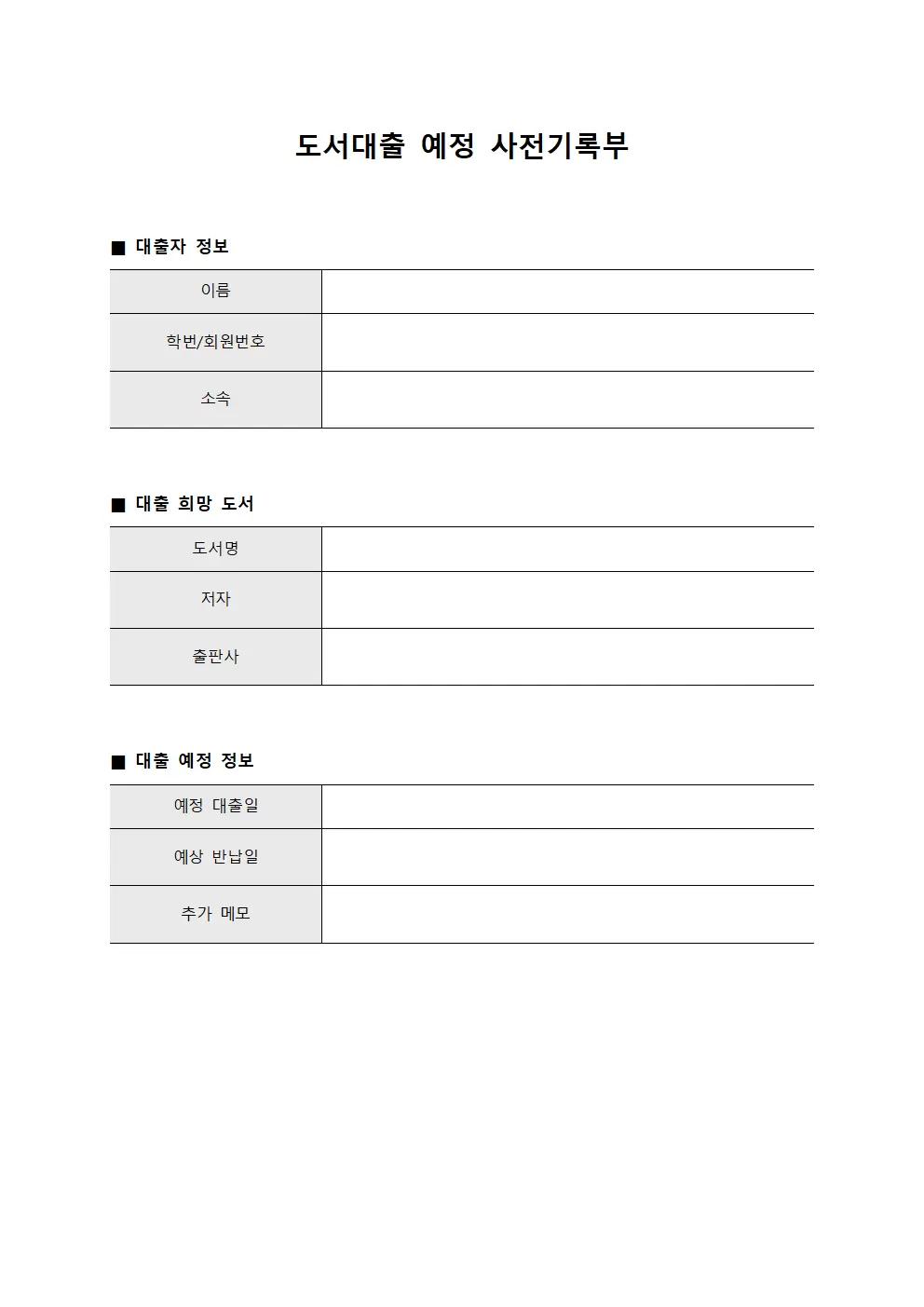 도서대출 예정 사전기록부

■ 대출자 정보

| 이름 | |
|---|---|
| 학번/회원번호 | |
| 소속 | |

■ 대출 희망 도서

| 도서명 | |
|---|---|
| 저자 | |
| 출판사 | |

■ 대출 예정 정보

| 예정 대출일 | |
|---|---|
| 예상 반납일 | |
| 추가 메모 | |